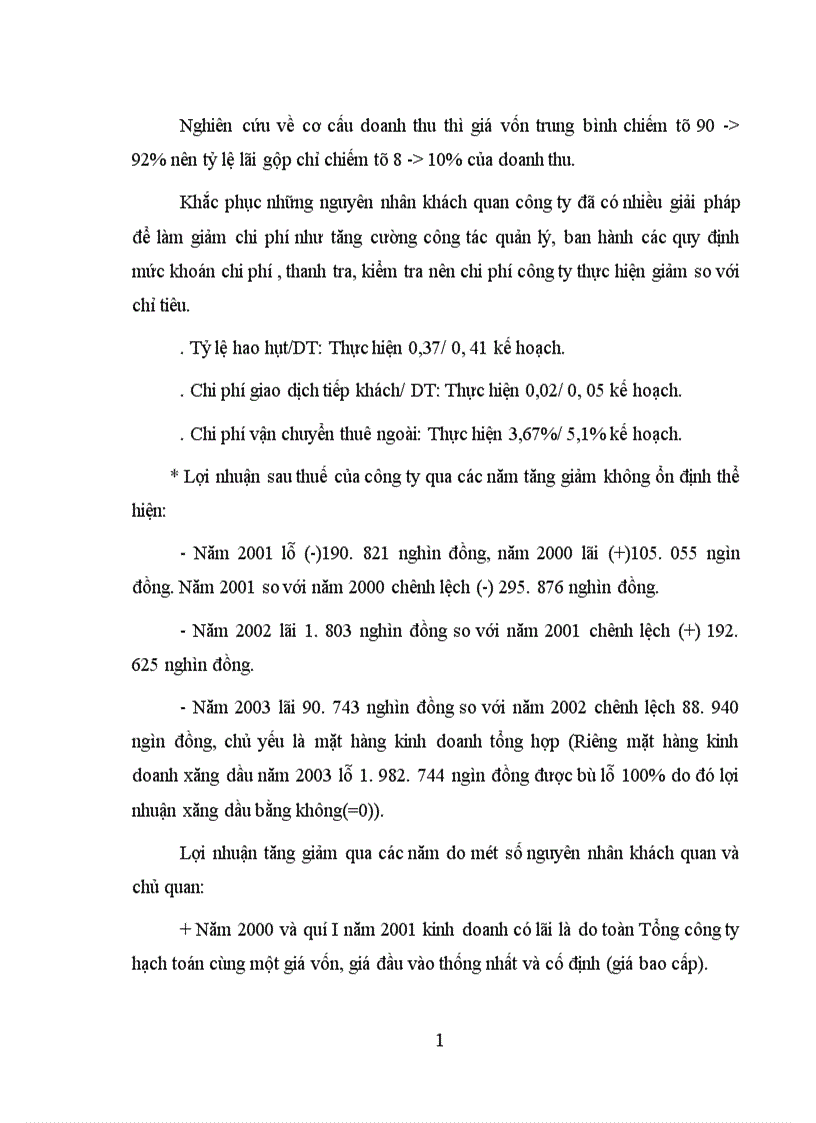 Nghiên cứu về cơ cấu doanh thu thì giá vốn trung bình chiếm tõ 90 -> 92% nên tỷ lệ lãi gộp chỉ chiếm tõ 8 -> 10% của doanh thu.

Khắc phục những nguyên nhân khách quan công ty đã có nhiều giải pháp để làm giảm chi phí như tăng cường công tác quản lý, ban hành các quy định mức khoán chi phí , thanh tra, kiểm tra nên chi phí công ty thực hiện giảm so với chỉ tiêu.

. Tỷ lệ hao hụt/DT: Thực hiện 0,37/ 0, 41 kế hoạch.

. Chi phí giao dịch tiếp khách/ DT: Thực hiện 0,02/ 0, 05 kế hoạch.

. Chi phí vận chuyển thuê ngoài: Thực hiện 3,67%/ 5,1% kế hoạch.

* Lợi nhuận sau thuế của công ty qua các năm tăng giảm không ổn định thể hiện:

- Năm 2001 lỗ (-)190. 821 nghìn đồng, năm 2000 lãi (+)105. 055 ngìn đồng. Năm 2001 so với năm 2000 chênh lệch (-) 295. 876 nghìn đồng.

- Năm 2002 lãi 1. 803 nghìn đồng so với năm 2001 chênh lệch (+) 192. 625 nghìn đồng.

- Năm 2003 lãi 90. 743 nghìn đồng so với năm 2002 chênh lệch 88. 940 ngìn đồng, chủ yếu là mặt hàng kinh doanh tổng hợp (Riêng mặt hàng kinh doanh xăng dầu năm 2003 lỗ 1. 982. 744 ngìn đồng được bù lỗ 100% do đó lợi nhuận xăng dầu bằng không(=0)).

Lợi nhuận tăng giảm qua các năm do mét số nguyên nhân khách quan và chủ quan:

+ Năm 2000 và quí I năm 2001 kinh doanh có lãi là do toàn Tổng công ty hạch toán cùng một giá vốn, giá đầu vào thống nhất và cố định (giá bao cấp).

1